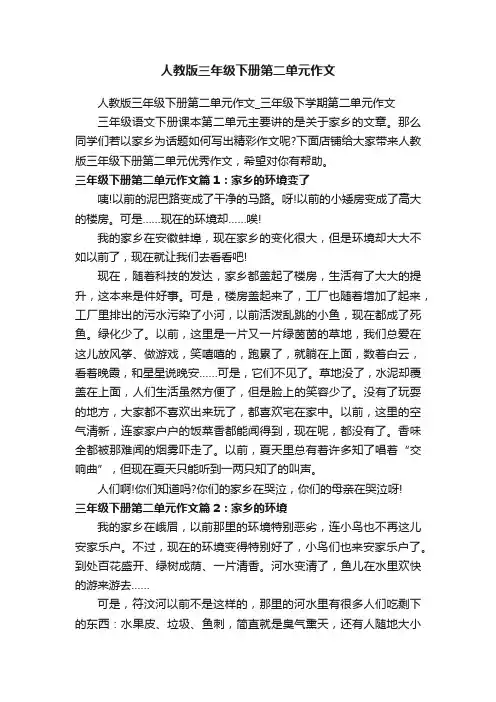 人教版三年级下册第二单元作文

人教版三年级下册第二单元作文_三年级下学期第二单元作文

三年级语文下册课本第二单元主要讲的是关于家乡的文章。那么同学们若以家乡为话题如何写出精彩作文呢?下面店铺给大家带来人教版三年级下册第二单元优秀作文，希望对你有帮助。

三年级下册第二单元作文篇1：家乡的环境变了

咦!以前的泥巴路变成了干净的马路。呀!以前的小矮房变成了高大的楼房。可是……现在的环境却……唉!

我的家乡在安徽蚌埠，现在家乡的变化很大，但是环境却大大不如以前了，现在就让我们去看看吧!

现在，随着科技的发达，家乡都盖起了楼房，生活有了大大的提升，这本来是件好事。可是，楼房盖起来了，工厂也随着增加了起来，工厂里排出的污水污染了小河，以前活泼乱跳的小鱼，现在都成了死鱼。绿化少了。以前，这里是一片又一片绿茵茵的草地，我们总爱在这儿放风筝、做游戏，笑嘻嘻的，跑累了，就躺在上面，数着白云，看着晚霞，和星星说晚安……可是，它们不见了。草地没了，水泥却覆盖在上面，人们生活虽然方便了，但是脸上的笑容少了。没有了玩耍的地方，大家都不喜欢出来玩了，都喜欢宅在家中。以前，这里的空气清新，连家家户户的饭菜香都能闻得到，现在呢，都没有了。香味全都被那难闻的烟雾吓走了。以前，夏天里总有着许多知了唱着“交响曲”，但现在夏天只能听到一两只知了的叫声。

人们啊!你们知道吗?你们的家乡在哭泣，你们的母亲在哭泣呀!

三年级下册第二单元作文篇2：家乡的环境

我的家乡在峨眉，以前那里的环境特别恶劣，连小鸟也不再这儿安家乐户。不过，现在的环境变得特别好了，小鸟们也来安家乐户了。到处百花盛开、绿树成荫、一片清香。河水变清了，鱼儿在水里欢快的游来游去……

可是，符汶河以前不是这样的，那里的河水里有很多人们吃剩下的东西：水果皮、垃圾、鱼刺，简直就是臭气熏天，还有人随地大小